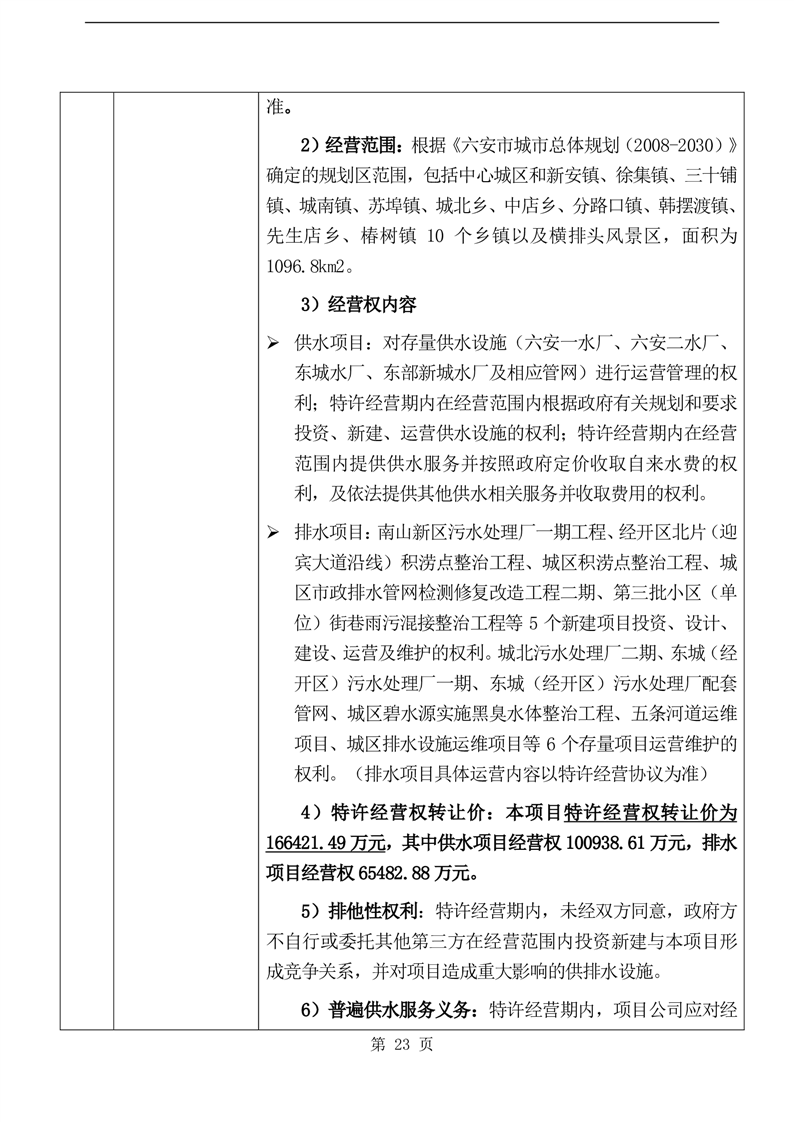 准。

2）经营范围：根据《六安市城市总体规划（2008-2030）》确定的规划区范围，包括中心城区和新安镇、徐集镇、三十铺镇、城南镇、苏埠镇、城北乡、中店乡、分路口镇、韩摆渡镇、先生店乡、椿树镇 10 个乡镇以及横排头风景区，面积为 1096.8km2。

3）经营权内容

➢ 供水项目：对存量供水设施（六安一水厂、六安二水厂、东城水厂、东部新城水厂及相应管网）进行运营管理的权利；特许经营期内在经营范围内根据政府有关规划和要求投资、新建、运营供水设施的权利；特许经营期内在经营范围内提供供水服务并按照政府定价收取自来水费的权利，及依法提供其他供水相关服务并收取费用的权利。

➢ 排水项目：南山新区污水处理厂一期工程、经开区北片（迎宾大道沿线）积涝点整治工程、城区积涝点整治工程、城区市政排水管网检测修复改造工程二期、第三批小区（单位）街巷雨污混接整治工程等 5 个新建项目投资、设计、建设、运营及维护的权利。城北污水处理厂二期、东城（经开区）污水处理厂一期、东城（经开区）污水处理厂配套管网、城区碧水源实施黑臭水体整治工程、五条河道运维项目、城区排水设施运维项目等 6 个存量项目运营维护的权利。（排水项目具体运营内容以特许经营协议为准）

4）特许经营权转让价：本项目特许经营权转让价为 166421.49 万元，其中供水项目经营权 100938.61 万元，排水项目经营权 65482.88 万元。

5）排他性权利：特许经营期内，未经双方同意，政府方不自行或委托其他第三方在经营范围内投资新建与本项目形成竞争关系，并对项目造成重大影响的供排水设施。

6）普遍供水服务义务：特许经营期内，项目公司应对经

第 23 页